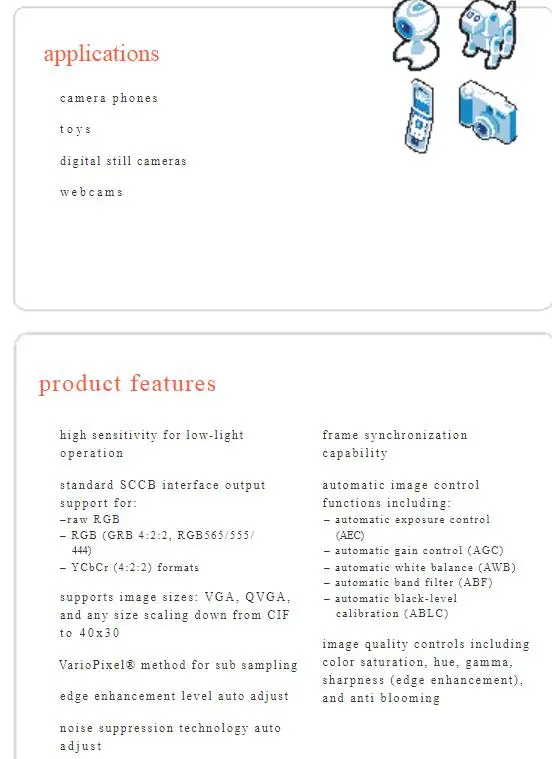 applications

camera phones

toys

digital still cameras

webcams

product features

high sensitivity for low-light operation

standard SCCB interface output support for:
–raw RGB
– RGB (GRB 4:2:2, RGB565/555/444)
– YCbCr (4:2:2) formats

supports image sizes: VGA, QVGA, and any size scaling down from CIF to 40x30

VarioPixel® method for sub sampling

edge enhancement level auto adjust

noise suppression technology auto adjust

frame synchronization capability

automatic image control functions including:
– automatic exposure control (AEC)
– automatic gain control (AGC)
– automatic white balance (AWB)
– automatic band filter (ABF)
– automatic black-level calibration (ABLC)

image quality controls including color saturation, hue, gamma, sharpness (edge enhancement), and anti blooming